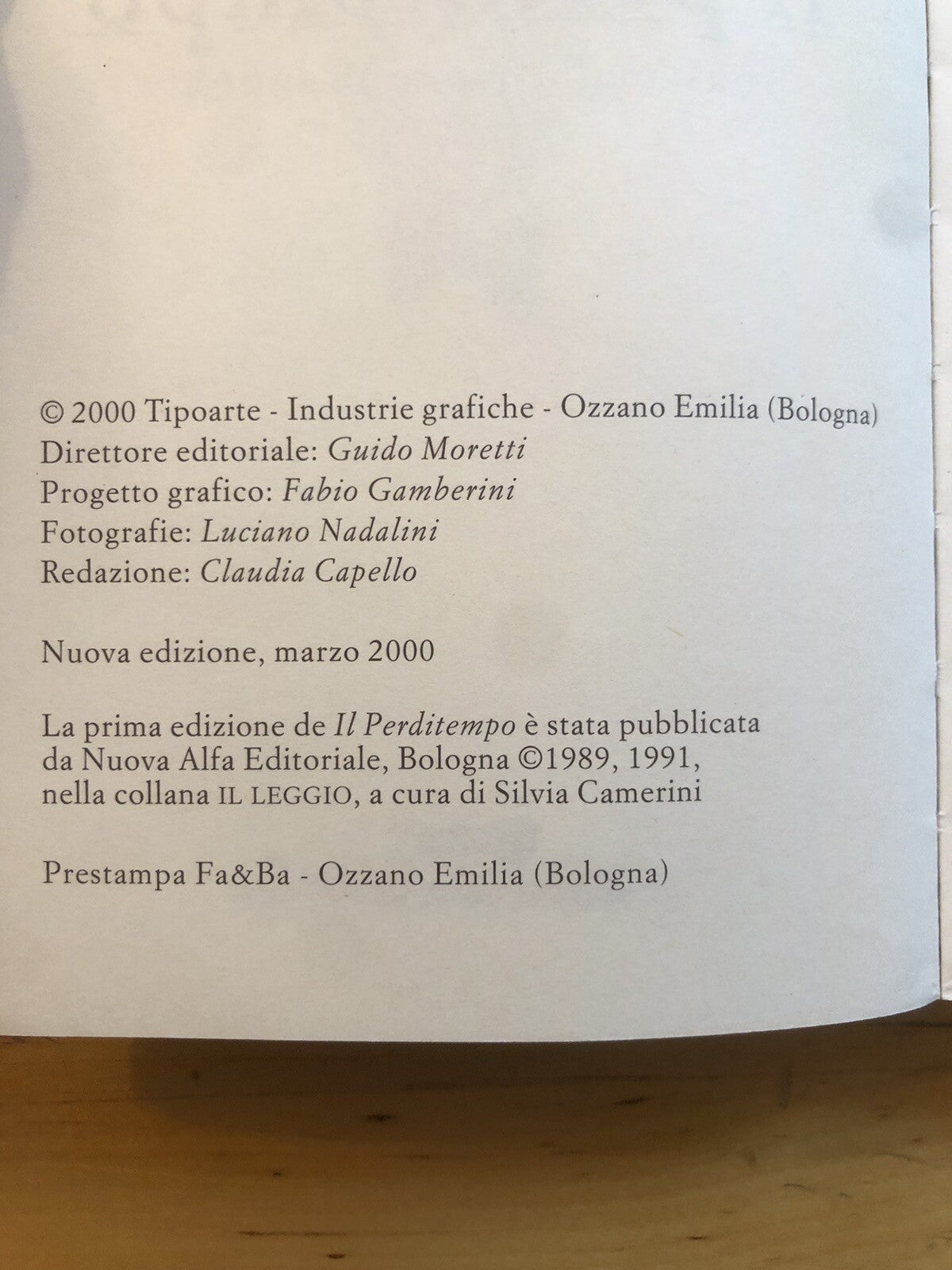 © 2000 Tipoarte - Industrie grafiche - Ozzano Emilia (Bologna)
Direttore editoriale: Guido Moretti
Progetto grafico: Fabio Gamberini
Fotografie: Luciano Nadalini
Redazione: Claudia Capello

Nuova edizione, marzo 2000

La prima edizione de Il Perditempo è stata pubblicata da Nuova Alfa Editoriale, Bologna ©1989, 1991, nella collana IL LEGGIO, a cura di Silvia Camerini

Prestampa Fa&Ba - Ozzano Emilia (Bologna)